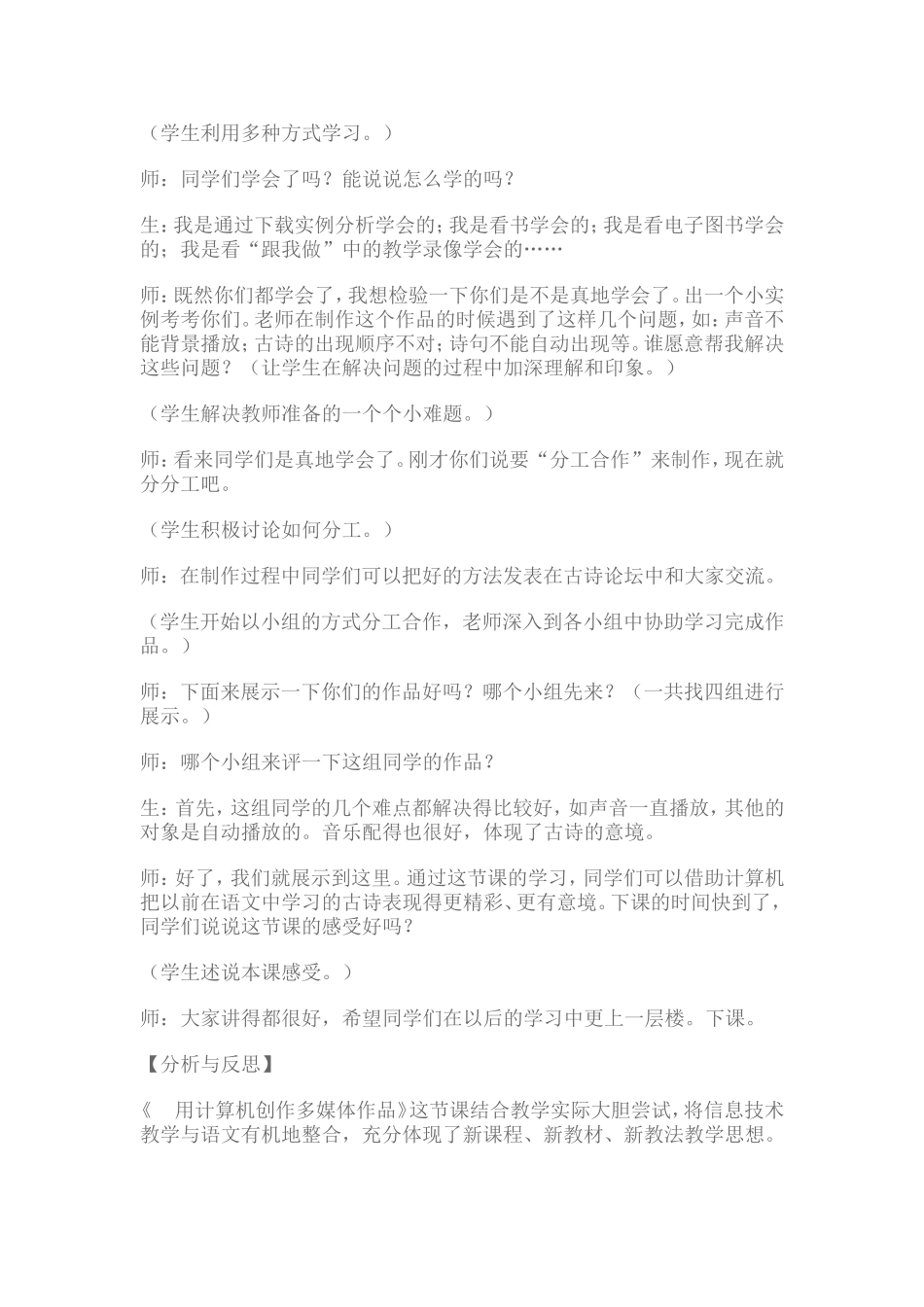 （学生利用多种方式学习。）

师：同学们学会了吗？能说说怎么学的吗？

生：我是通过下载实例分析学会的；我是看书学会的；我是看电子图书学会的；我是看“跟我做”中的教学录像学会的……

师：既然你们都学会了，我想检验一下你们是不是真地学会了。出一个小实例考考你们。老师在制作这个作品的时候遇到了这样几个问题，如：声音不能背景播放；古诗的出现顺序不对；诗句不能自动出现等。谁愿意帮我解决这些问题？（让学生在解决问题的过程中加深理解和印象。）

（学生解决教师准备的一个个小难题。）

师：看来同学们是真地学会了。刚才你们说要“分工合作”来制作，现在就分分工吧。

（学生积极讨论如何分工。）

师：在制作过程中同学们可以把好的方法发表在古诗论坛中和大家交流。

（学生开始以小组的方式分工合作，老师深入到各小组中协助学习完成作品。）

师：下面来展示一下你们的作品好吗？哪个小组先来？（一共找四组进行展示。）

师：哪个小组来评一下这组同学的作品？

生：首先，这组同学的几个难点都解决得比较好，如声音一直播放，其他的对象是自动播放的。音乐配得也很好，体现了古诗的意境。

师：好了，我们就展示到这里。通过这节课的学习，同学们可以借助计算机把以前在语文中学习的古诗表现得更精彩、更有意境。下课的时间快到了，同学们说说这节课的感受好吗？

（学生述说本课感受。）

师：大家讲得都很好，希望同学们在以后的学习中更上一层楼。下课。

【分析与反思】

《　用计算机创作多媒体作品》这节课结合教学实际大胆尝试，将信息技术教学与语文有机地整合，充分体现了新课程、新教材、新教法教学思想。